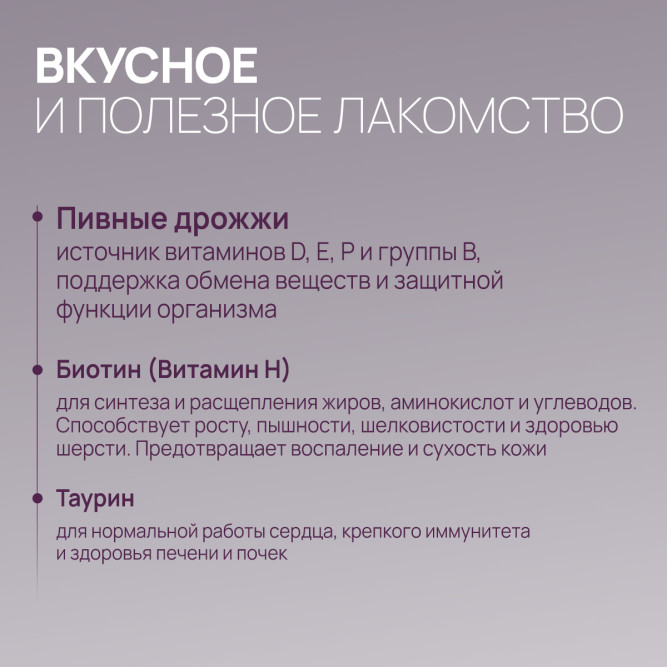 ВКУСНОЕ
И ПОЛЕЗНОЕ ЛАКОМСТВО

Пивные дрожжи
источник витаминов D, E, P и группы B, поддержка обмена веществ и защитной функции организма

Биотин (Витамин H)
для синтеза и расщепления жиров, аминокислот и углеводов. Способствует росту, пышности, шелковистости и здоровью шерсти. Предотвращает воспаление и сухость кожи

Таурин
для нормальной работы сердца, крепкого иммунитета и здоровья печени и почек